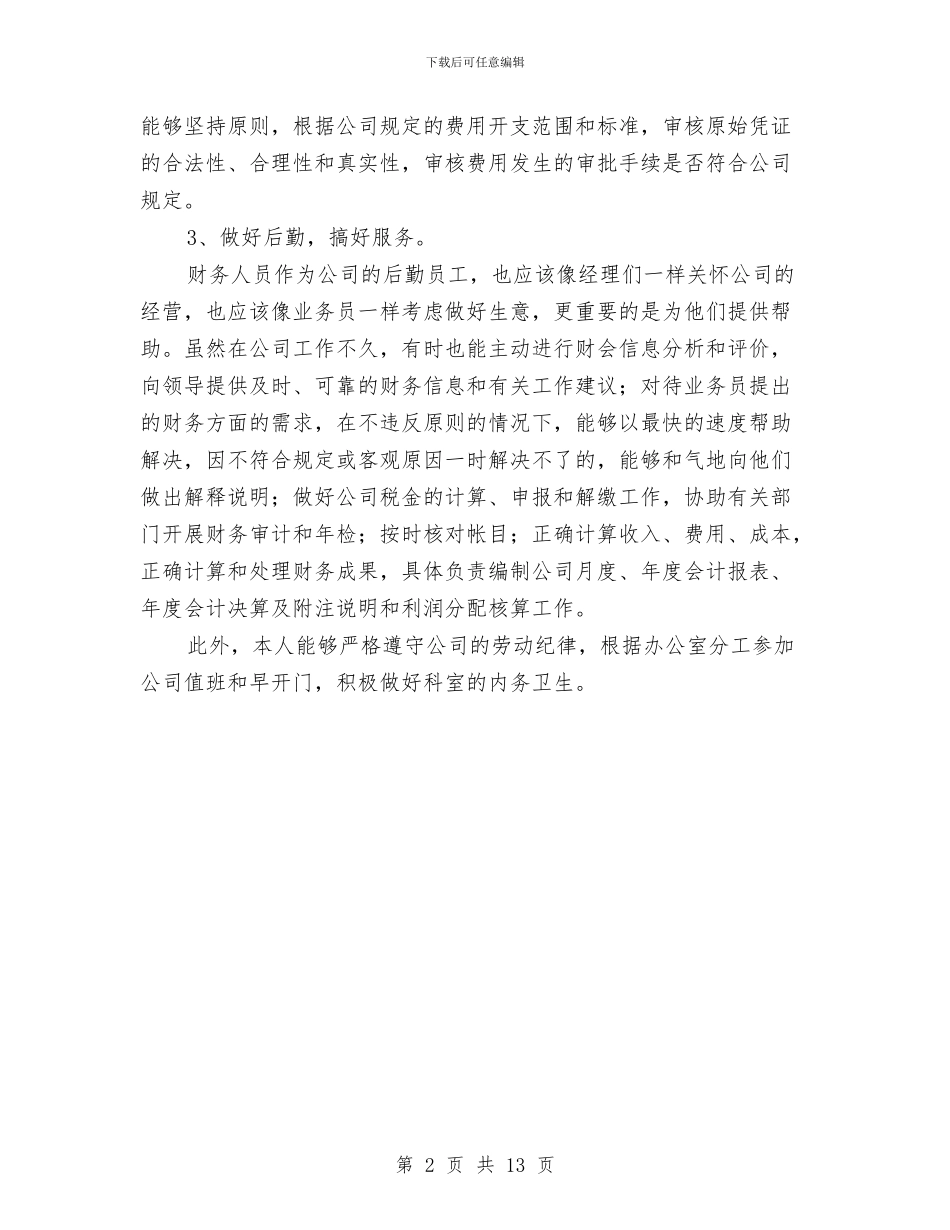 下载后可任意编辑

能够坚持原则，根据公司规定的费用开支范围和标准，审核原始凭证的合法性、合理性和真实性，审核费用发生的审批手续是否符合公司规定。

3、做好后勤，搞好服务。

财务人员作为公司的后勤员工，也应该像经理们一样关怀公司的经营，也应该像业务员一样考虑做好生意，更重要的是为他们提供帮助。虽然在公司工作不久，有时也能主动进行财会信息分析和评价，向领导提供及时、可靠的财务信息和有关工作建议；对待业务员提出的财务方面的需求，在不违反原则的情况下，能够以最快的速度帮助解决，因不符合规定或客观原因一时解决不了的，能够和气地向他们做出解释说明；做好公司税金的计算、申报和解缴工作，协助有关部门开展财务审计和年检；按时核对帐目；正确计算收入、费用、成本，正确计算和处理财务成果，具体负责编制公司月度、年度会计报表、年度会计决算及附注说明和利润分配核算工作。

此外，本人能够严格遵守公司的劳动纪律，根据办公室分工参加公司值班和早开门，积极做好科室的内务卫生。

第 2 页 共 13 页